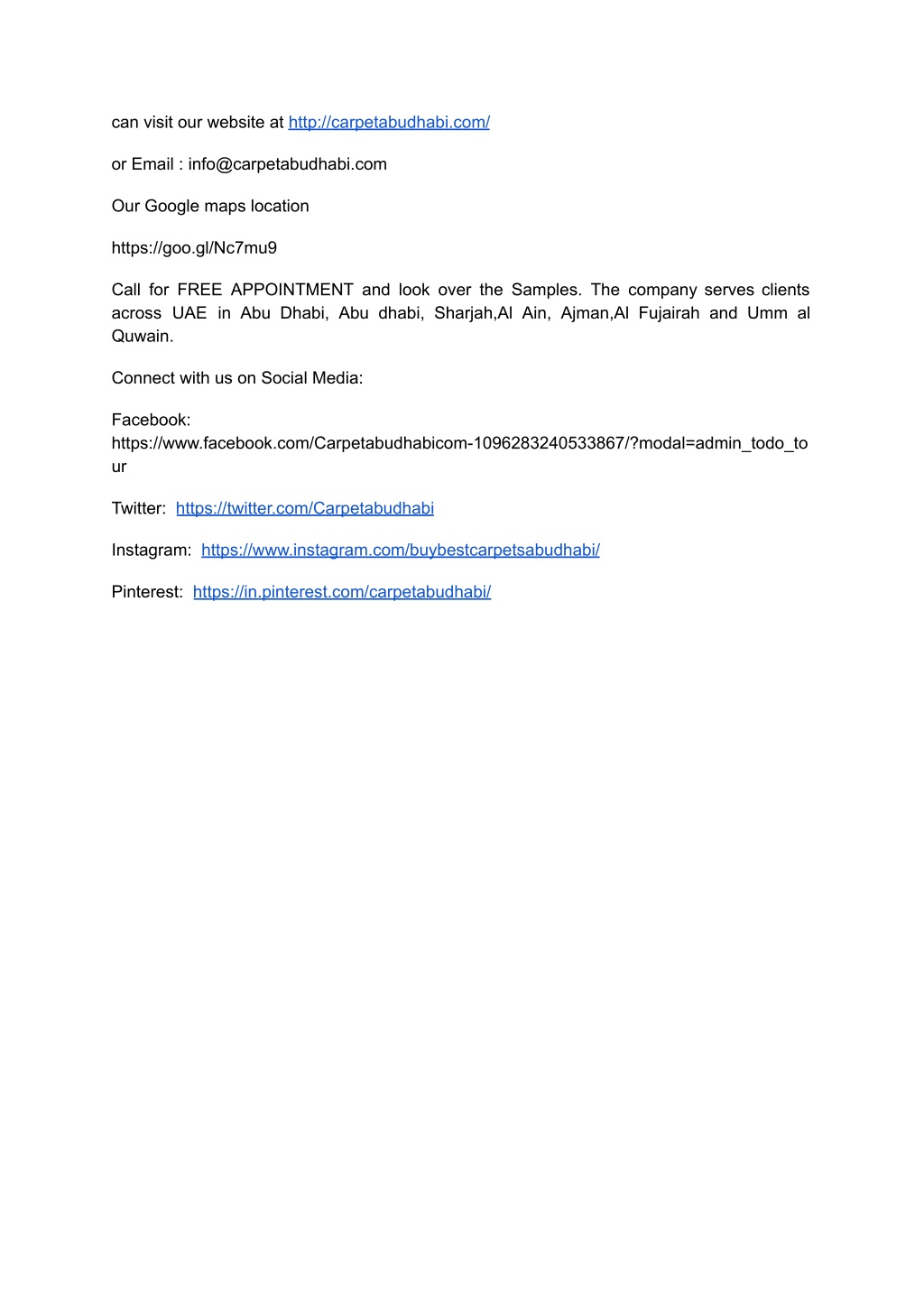 can visit our website at http://carpetabudhabi.com/

or Email : info@carpetabudhabi.com

Our Google maps location

https://goo.gl/Nc7mu9

Call for FREE APPOINTMENT and look over the Samples. The company serves clients across UAE in Abu Dhabi, Abu dhabi, Sharjah,Al Ain, Ajman,Al Fujairah and Umm al Quwain.

Connect with us on Social Media:

Facebook: https://www.facebook.com/Carpetabudhabicom-1096283240533867/?modal=admin_todo_tour

Twitter: https://twitter.com/Carpetabudhabi

Instagram: https://www.instagram.com/buybestcarpetsabudhabi/

Pinterest: https://in.pinterest.com/carpetabudhabi/